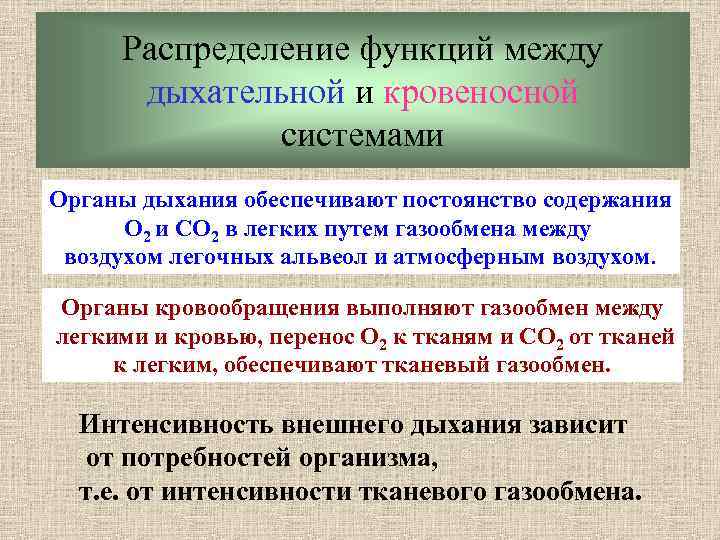 Распределение функций между дыхательной и кровеносной системами

Органы дыхания обеспечивают постоянство содержания $O_2$ и $CO_2$ в легких путем газообмена между воздухом легочных альвеол и атмосферным воздухом.

Органы кровообращения выполняют газообмен между легкими и кровью, перенос $O_2$ к тканям и $CO_2$ от тканей к легким, обеспечивают тканевый газообмен.

Интенсивность внешнего дыхания зависит от потребностей организма, т.е. от интенсивности тканевого газообмена.